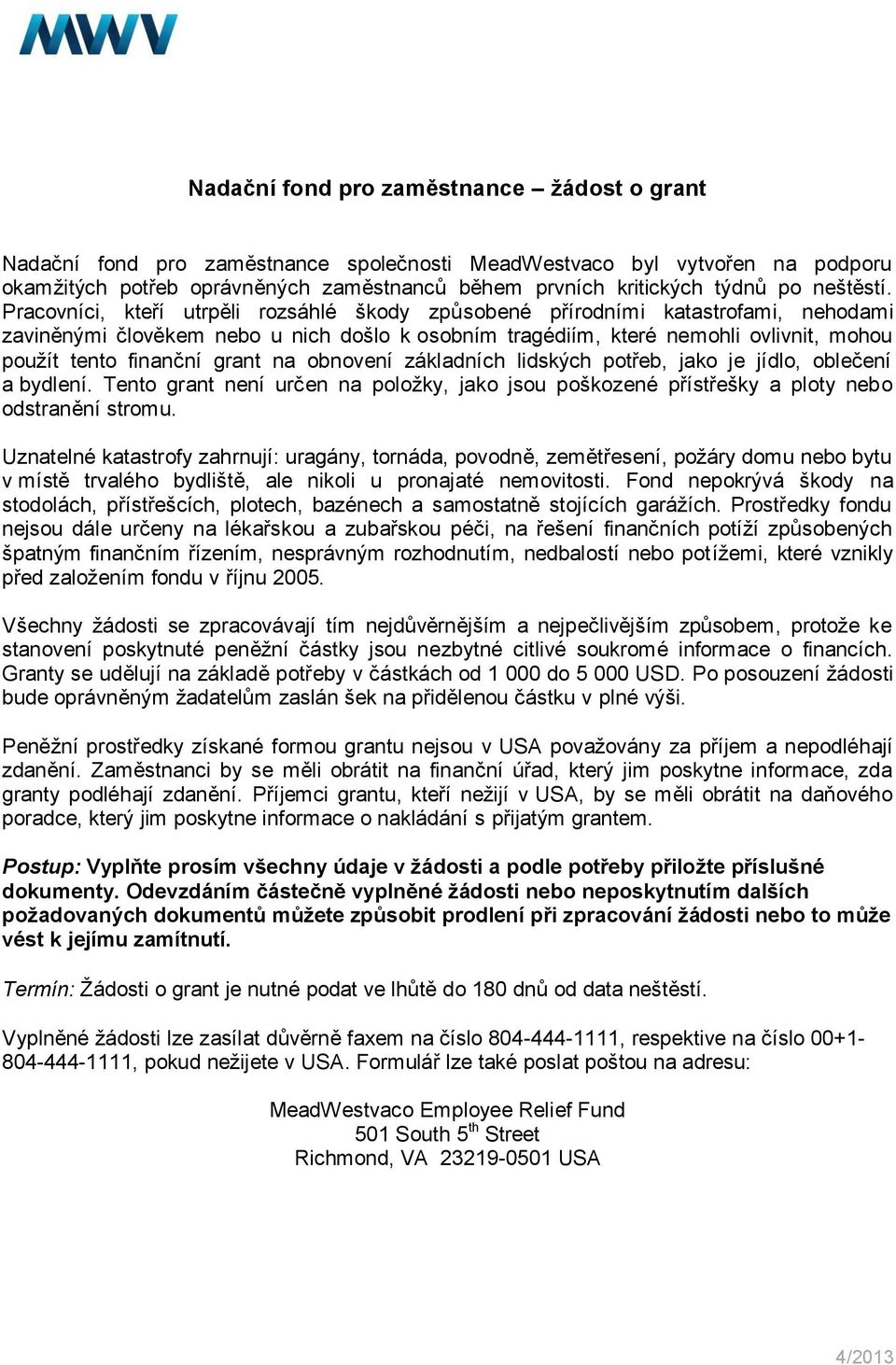 MWV

Nadační fond pro zaměstnance – žádost o grant

Nadační fond pro zaměstnance společnosti MeadWestvaco byl vytvořen na podporu okamžitých potřeb oprávněných zaměstnanců během prvních kritických týdnů po neštěstí. Pracovníci, kteří utrpěli rozsáhlé škody způsobené přírodními katastrofami, nehodami zaviněnými člověkem nebo u nich došlo k osobním tragédiím, které nemohli ovlivnit, mohou použít tento finanční grant na obnovení základních lidských potřeb, jako je jídlo, oblečení a bydlení. Tento grant není určen na položky, jako jsou poškozené přístřešky a ploty nebo odstranění stromu.

Uznatelné katastrofy zahrnují: uragány, tornáda, povodně, zemětřesení, požáry domu nebo bytu v místě trvalého bydliště, ale nikoli u pronajaté nemovitosti. Fond nepokrývá škody na stodolách, přístřešcích, plotech, bazénech a samostatně stojících garážích. Prostředky fondu nejsou dále určeny na lékařskou a zubařskou péči, na řešení finančních potíží způsobených špatným finančním řízením, nesprávným rozhodnutím, nedbalostí nebo potížemi, které vznikly před založením fondu v říjnu 2005.

Všechny žádosti se zpracovávají tím nejdůvěrnějším a nejpečlivějším způsobem, protože ke stanovení poskytnuté peněžní částky jsou nezbytné citlivé soukromé informace o financích. Granty se udělují na základě potřeby v částkách od 1 000 do 5 000 USD. Po posouzení žádosti bude oprávněným žadatelům zaslán šek na přidělenou částku v plné výši.

Peněžní prostředky získané formou grantu nejsou v USA považovány za příjem a nepodléhají zdanění. Zaměstnanci by se měli obrátit na finanční úřad, který jim poskytne informace, zda granty podléhají zdanění. Příjemci grantu, kteří nežijí v USA, by se měli obrátit na daňového poradce, který jim poskytne informace o nakládání s přijatým grantem.

Postup: Vyplňte prosím všechny údaje v žádosti a podle potřeby přiložte příslušné dokumenty. Odevzdáním částečně vyplněné žádosti nebo neposkytnutím dalších požadovaných dokumentů můžete způsobit prodlení při zpracování žádosti nebo to může vést k jejímu zamítnutí.

Termín: Žádosti o grant je nutné podat ve lhůtě do 180 dnů od data neštěstí.

Vyplněné žádosti lze zasílat důvěrně faxem na číslo 804-444-1111, respektive na číslo 00+1-804-444-1111, pokud nežijete v USA. Formulář lze také poslat poštou na adresu:

MeadWestvaco Employee Relief Fund
501 South 5$^{th}$ Street
Richmond, VA 23219-0501 USA

4/2013